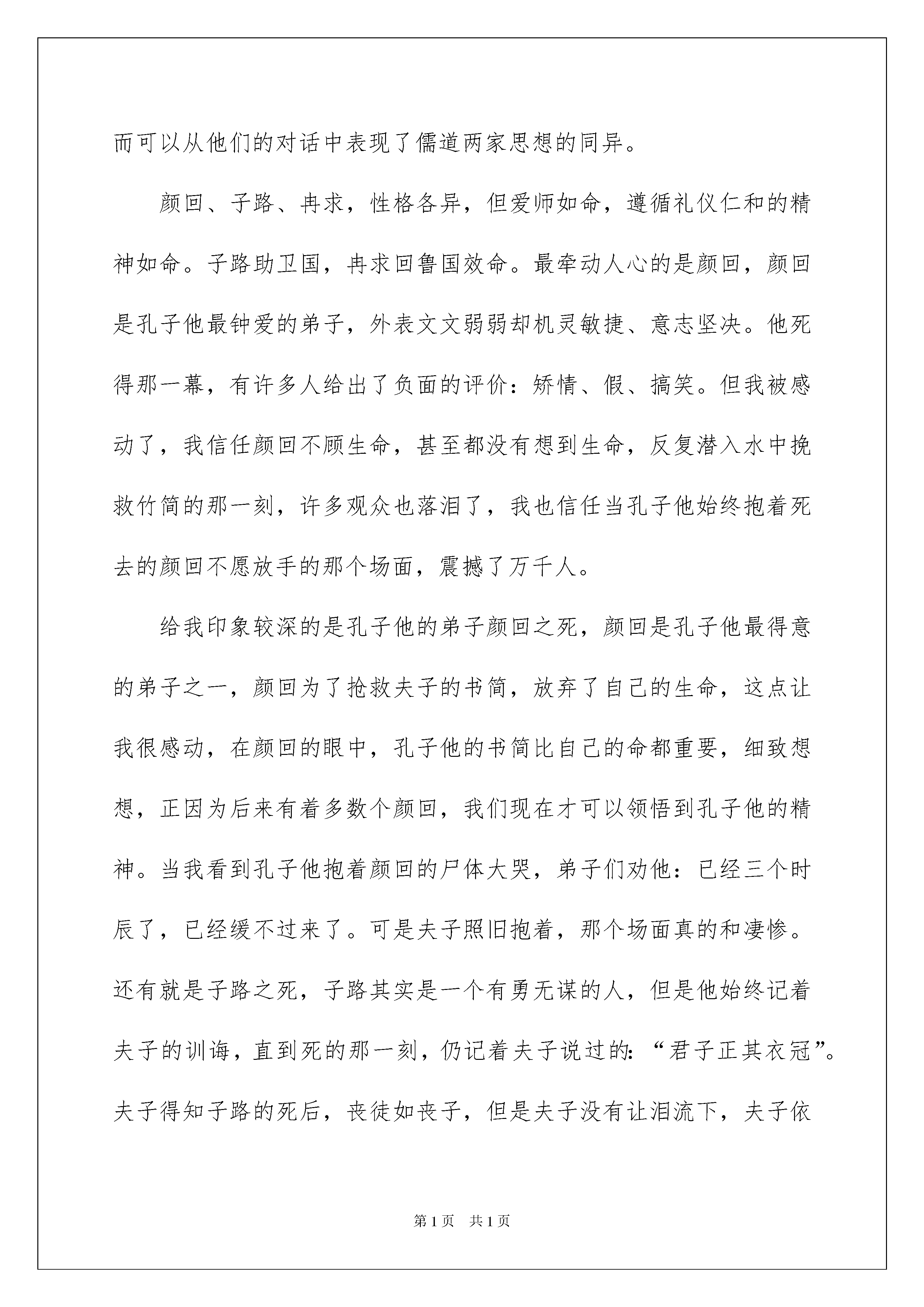 而可以从他们的对话中表现了儒道两家思想的同异。

颜回、子路、冉求，性格各异，但爱师如命，遵循礼仪仁和的精神如命。子路助卫国，冉求回鲁国效命。最牵动人心的是颜回，颜回是孔子他最钟爱的弟子，外表文文弱弱却机灵敏捷、意志坚决。他死得那一幕，有许多人给出了负面的评价：矫情、假、搞笑。但我被感动了，我信任颜回不顾生命，甚至都没有想到生命，反复潜入水中挽救竹简的那一刻，许多观众也落泪了，我也信任当孔子他始终抱着死去的颜回不愿放手的那个场面，震撼了万千人。

给我印象较深的是孔子他的弟子颜回之死，颜回是孔子他最得意的弟子之一，颜回为了抢救夫子的书简，放弃了自己的生命，这点让我很感动，在颜回的眼中，孔子他的书简比自己的命都重要，细致想想，正因为后来有着多数个颜回，我们现在才可以领悟到孔子他的精神。当我看到孔子他抱着颜回的尸体大哭，弟子们劝他：已经三个时辰了，已经缓不过来了。可是夫子照旧抱着，那个场面真的和凄惨。还有就是子路之死，子路其实是一个有勇无谋的人，但是他始终记着夫子的训诲，直到死的那一刻，仍记着夫子说过的：“君子正其衣冠”。夫子得知子路的死后，丧徒如丧子，但是夫子没有让泪流下，夫子依

第1页 共1页